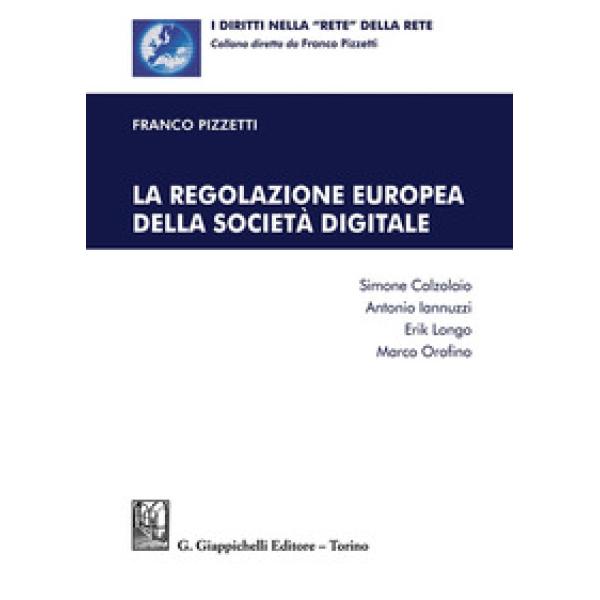 I DIRITTI NELLA "RETE" DELLA RETE
Collana diretta da Franco Pizzetti

FRANCO PIZZETTI

LA REGOLAZIONE EUROPEA DELLA SOCIETÀ DIGITALE

Simone Calzolaio
Antonio Iannuzzi
Erik Longo
Marco Orofino

G. Giappichelli Editore – Torino